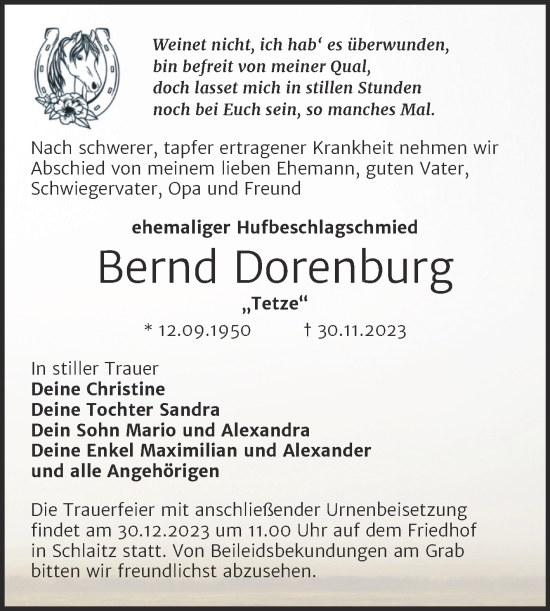 Weinet nicht, ich hab‘ es überwunden,
bin befreit von meiner Qual,
doch lasset mich in stillen Stunden
noch bei Euch sein, so manches Mal.

Nach schwerer, tapfer ertragener Krankheit nehmen wir Abschied von meinem lieben Ehemann, guten Vater, Schwiegervater, Opa und Freund

ehemaliger Hufbeschlagschmied

Bernd Dorenburg

„Tetze“

* 12.09.1950 † 30.11.2023

In stiller Trauer
Deine Christine
Deine Tochter Sandra
Dein Sohn Mario und Alexandra
Deine Enkel Maximilian und Alexander
und alle Angehörigen

Die Trauerfeier mit anschließender Urnenbeisetzung findet am 30.12.2023 um 11.00 Uhr auf dem Friedhof in Schlaitz statt. Von Beileidsbekundungen am Grab bitten wir freundlichst abzusehen.